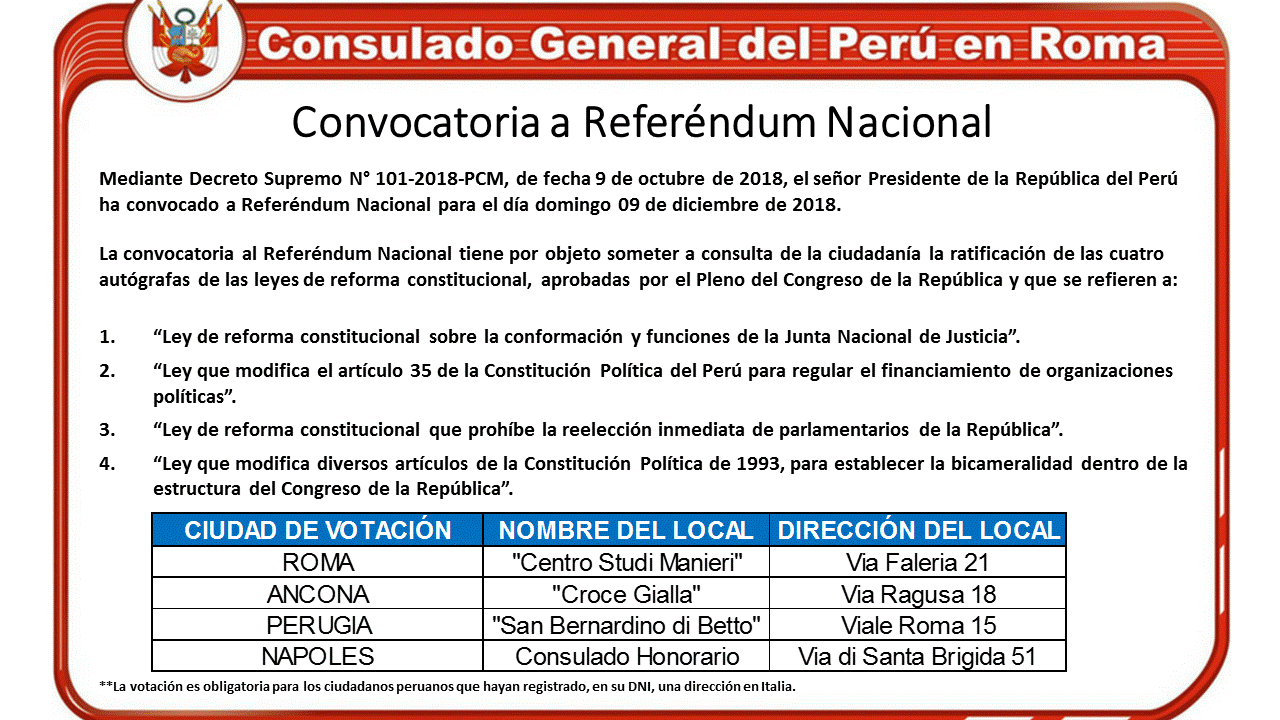 Consulado General del Perú en Roma

Convocatoria a Referéndum Nacional

Mediante Decreto Supremo N° 101-2018-PCM, de fecha 9 de octubre de 2018, el señor Presidente de la República del Perú ha convocado a Referéndum Nacional para el día domingo 09 de diciembre de 2018.

La convocatoria al Referéndum Nacional tiene por objeto someter a consulta de la ciudadanía la ratificación de las cuatro autógrafas de las leyes de reforma constitucional, aprobadas por el Pleno del Congreso de la República y que se refieren a:

1. “Ley de reforma constitucional sobre la conformación y funciones de la Junta Nacional de Justicia”.
2. “Ley que modifica el artículo 35 de la Constitución Política del Perú para regular el financiamiento de organizaciones políticas”.
3. “Ley de reforma constitucional que prohíbe la reelección inmediata de parlamentarios de la República”.
4. “Ley que modifica diversos artículos de la Constitución Política de 1993, para establecer la bicameralidad dentro de la estructura del Congreso de la República”.

| CIUDAD DE VOTACIÓN | NOMBRE DEL LOCAL | DIRECCIÓN DEL LOCAL |
|---|---|---|
| ROMA | "Centro Studi Manieri" | Via Faleria 21 |
| ANCONA | "Croce Gialla" | Via Ragusa 18 |
| PERUGIA | "San Bernardino di Betto" | Viale Roma 15 |
| NAPOLES | Consulado Honorario | Via di Santa Brigida 51 |

**La votación es obligatoria para los ciudadanos peruanos que hayan registrado, en su DNI, una dirección en Italia.